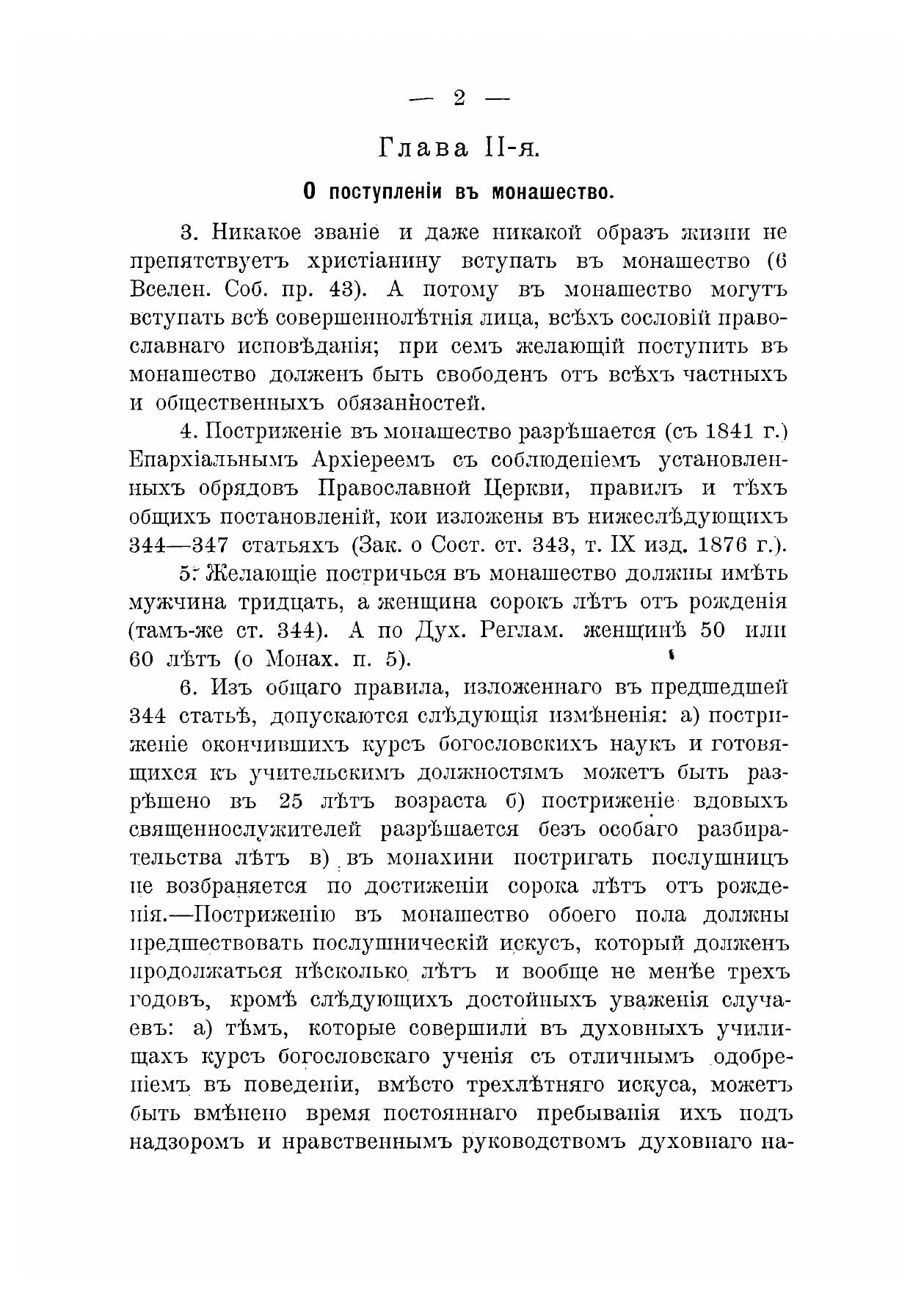 — 2 —

Глава II-я.

О поступленіи въ монашество.

3. Никакое званіе и даже никакой образъ жизни не препятствуетъ христіанину вступать въ монашество (6 Вселен. Соб. пр. 43). А потому въ монашество могутъ вступать всѣ совершеннолѣтнія лица, всѣхъ сословій православнаго исповѣданія; при семъ желающій поступить въ монашество долженъ быть свободенъ отъ всѣхъ частныхъ и общественныхъ обязанностей.

4. Постриженіе въ монашество разрѣшается (съ 1841 г.) Епархіальнымъ Архіереемъ съ соблюденіемъ установленныхъ обрядовъ Православной Церкви, правилъ и тѣхъ общихъ постановленій, кои изложены въ нижеслѣдующихъ 344—347 статьяхъ (Зак. о Сост. ст. 343, т. IX изд. 1876 г.).

5. Желающіе постричься въ монашество должны имѣть мужчина тридцать, а женщина сорокъ лѣтъ отъ рожденія (тамъ-же ст. 344). А по Дух. Реглам. женщинѣ 50 или 60 лѣтъ (о Монах. п. 5).

6. Изъ общаго правила, изложеннаго въ предшедшей 344 статьѣ, допускаются слѣдующія измѣненія: а) постриженіе окончившихъ курсъ богословскихъ наукъ и готовящихся къ учительскимъ должностямъ можетъ быть разрѣшено въ 25 лѣтъ возраста б) постриженіе вдовыхъ священнослужителей разрѣшается безъ особаго разбирательства лѣтъ в) въ монахини постригать послушницъ не возбраняется по достиженіи сорока лѣтъ отъ рожденія.—Постриженію въ монашество обоего пола должны предшествовать послушническій искусъ, который долженъ продолжаться нѣсколько лѣтъ и вообще не менѣе трехъ годовъ, кромѣ слѣдующихъ достойныхъ уваженія случаевъ: а) тѣмъ, которые совершили въ духовныхъ училищахъ курсъ богословскаго ученія съ отличнымъ одобреніемъ въ поведеніи, вмѣсто трехлѣтняго искуса, можетъ быть вмѣнено время постояннаго пребыванія ихъ подъ надзоромъ и нравственнымъ руководствомъ духовнаго на-